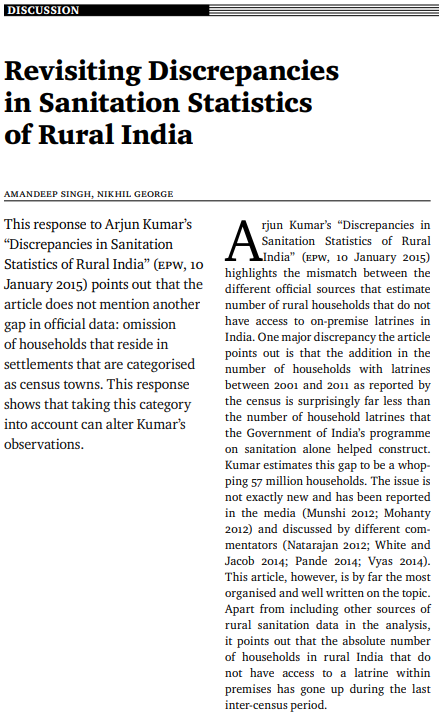 DISCUSSION

Revisiting Discrepancies in Sanitation Statistics of Rural India

AMANDEEP SINGH, NIKHIL GEORGE

This response to Arjun Kumar's "Discrepancies in Sanitation Statistics of Rural India" (EPW, 10 January 2015) points out that the article does not mention another gap in official data: omission of households that reside in settlements that are categorised as census towns. This response shows that taking this category into account can alter Kumar's observations.

Arjun Kumar's "Discrepancies in Sanitation Statistics of Rural India" (EPW, 10 January 2015) highlights the mismatch between the different official sources that estimate number of rural households that do not have access to on-premise latrines in India. One major discrepancy the article points out is that the addition in the number of households with latrines between 2001 and 2011 as reported by the census is surprisingly far less than the number of household latrines that the Government of India's programme on sanitation alone helped construct. Kumar estimates this gap to be a whopping 57 million households. The issue is not exactly new and has been reported in the media (Munshi 2012; Mohanty 2012) and discussed by different commentators (Natarajan 2012; White and Jacob 2014; Pande 2014; Vyas 2014). This article, however, is by far the most organised and well written on the topic. Apart from including other sources of rural sanitation data in the analysis, it points out that the absolute number of households in rural India that do not have access to a latrine within premises has gone up during the last inter-census period.